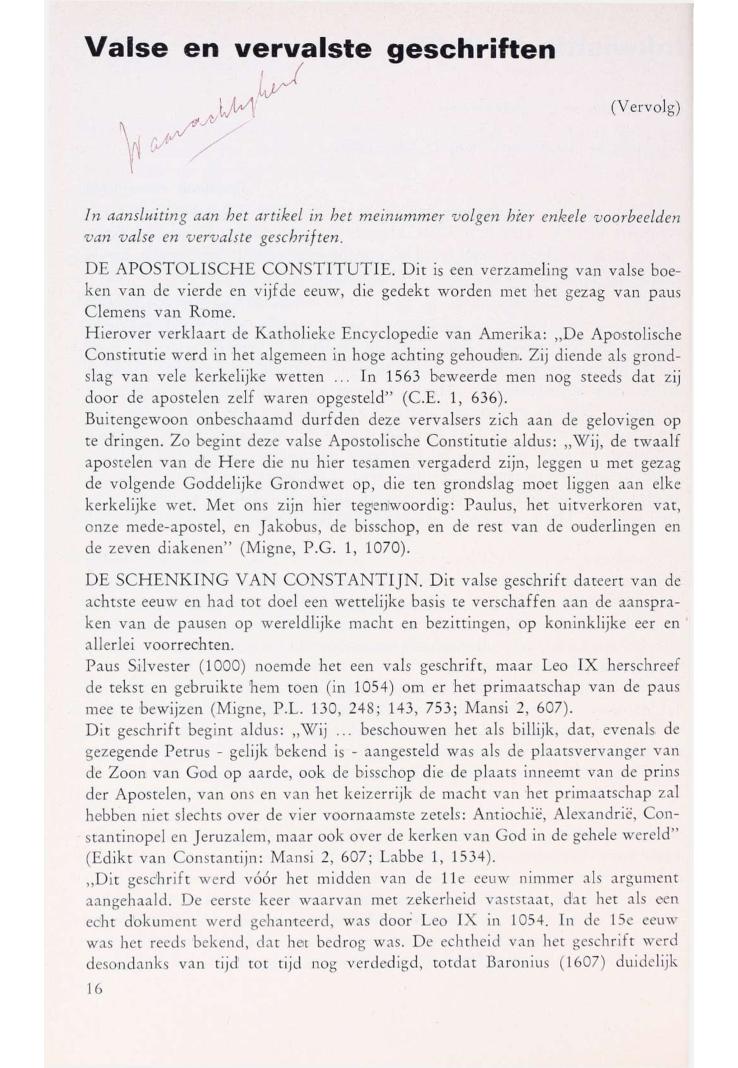 Valse en vervalste geschriften

Waarachtigheid

(Vervolg)

In aansluiting aan het artikel in het meinummer volgen hier enkele voorbeelden van valse en vervalste geschriften.

DE APOSTOLISCHE CONSTITUTIE. Dit is een verzameling van valse boeken van de vierde en vijfde eeuw, die gedekt worden met het gezag van paus Clemens van Rome.
Hierover verklaart de Katholieke Encyclopedie van Amerika: „De Apostolische Constitutie werd in het algemeen in hoge achting gehouden. Zij diende als grondslag van vele kerkelijke wetten ... In 1563 beweerde men nog steeds dat zij door de apostelen zelf waren opgesteld" (C.E. 1, 636).
Buitengewoon onbeschaamd durfden deze vervalsers zich aan de gelovigen op te dringen. Zo begint deze valse Apostolische Constitutie aldus: „Wij, de twaalf apostelen van de Here die nu hier tesamen vergaderd zijn, leggen u met gezag de volgende Goddelijke Grondwet op, die ten grondslag moet liggen aan elke kerkelijke wet. Met ons zijn hier tegenwoordig: Paulus, het uitverkoren vat, onze mede-apostel, en Jakobus, de bisschop, en de rest van de ouderlingen en de zeven diakenen" (Migne, P.G. 1, 1070).

DE SCHENKING VAN CONSTANTIJN. Dit valse geschrift dateert van de achtste eeuw en had tot doel een wettelijke basis te verschaffen aan de aanspraken van de pausen op wereldlijke macht en bezittingen, op koninklijke eer en allerlei voorrechten.
Paus Silvester (1000) noemde het een vals geschrift, maar Leo IX herschreef de tekst en gebruikte hem toen (in 1054) om er het primaatschap van de paus mee te bewijzen (Migne, P.L. 130, 248; 143, 753; Mansi 2, 607).
Dit geschrift begint aldus: „Wij ... beschouwen het als billijk, dat, evenals de gezegende Petrus - gelijk bekend is - aangesteld was als de plaatsvervanger van de Zoon van God op aarde, ook de bisschop die de plaats inneemt van de prins der Apostelen, van ons en van het keizerrijk de macht van het primaatschap zal hebben niet slechts over de vier voornaamste zetels: Antiochië, Alexandrië, Constantinopel en Jeruzalem, maar ook over de kerken van God in de gehele wereld" (Edikt van Constantijn: Mansi 2, 607; Labbe 1, 1534).
„Dit geschrift werd vóór het midden van de 11e eeuw nimmer als argument aangehaald. De eerste keer waarvan met zekerheid vaststaat, dat het als een echt dokument werd gehanteerd, was door Leo IX in 1054. In de 15e eeuw was het reeds bekend, dat het bedrog was. De echtheid van het geschrift werd desondanks van tijd tot tijd nog verdedigd, totdat Baronius (1607) duidelijk

16